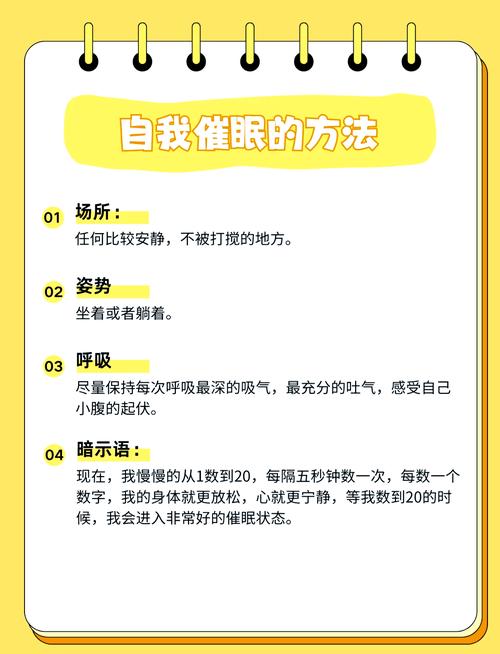 自我催眠的方法

01 场所：
任何比较安静，不被打搅的地方。

02 姿势
坐着或者躺着。

03 呼吸
尽量保持每次呼吸最深的吸气，最充分的吐气，感受自己小腹的起伏。

04 暗示语：
现在，我慢慢的从1数到20，每隔五秒钟数一次，每数一个数字，我的身体就更放松，心就更宁静，等我数到20的时候，我会进入非常好的催眠状态。